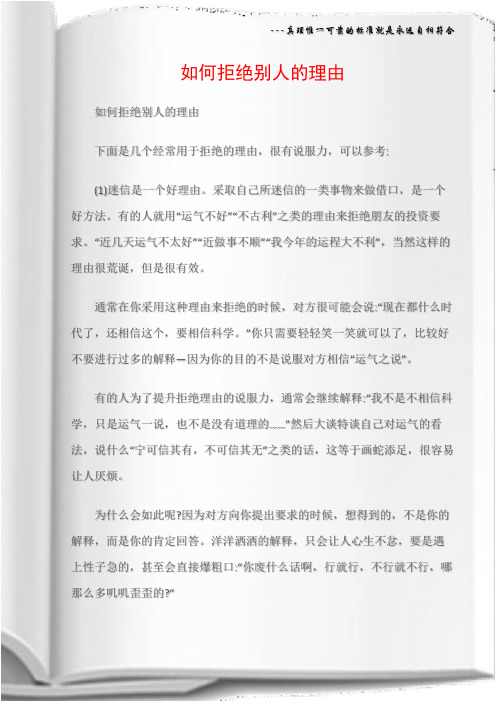 ---真理惟一可靠的标准就是永远自相符合

如何拒绝别人的理由

如何拒绝别人的理由

下面是几个经常用于拒绝的理由，很有说服力，可以参考：

(1)迷信是一个好理由。采取自己所迷信的一类事物来做借口，是一个好方法。有的人就用“运气不好”“不吉利”之类的理由来拒绝朋友的投资要求。“近几天运气不太好”“近做事不顺”“我今年的运程大不利”，当然这样的理由很荒诞，但是很有效。

通常在你采用这种理由来拒绝的时候，对方很可能会说：“现在都什么时代了，还相信这个，要相信科学。”你只需要轻轻笑一笑就可以了，比较好不要进行过多的解释—因为你的目的不是说服对方相信“运气之说”。

有的人为了提升拒绝理由的说服力，通常会继续解释：“我不是不相信科学，只是运气一说，也不是没有道理的……”然后大谈特谈自己对运气的看法，说什么“宁可信其有，不可信其无”之类的话，这等于画蛇添足，很容易让人厌烦。

为什么会如此呢?因为对方向你提出要求的时候，想得到的，不是你的解释，而是你的肯定回答。洋洋洒洒的解释，只会让人心生不忿，要是遇上性子急的，甚至会直接爆粗口：“你废什么话啊，行就行，不行就不行，哪那么多叽叽歪歪的?”